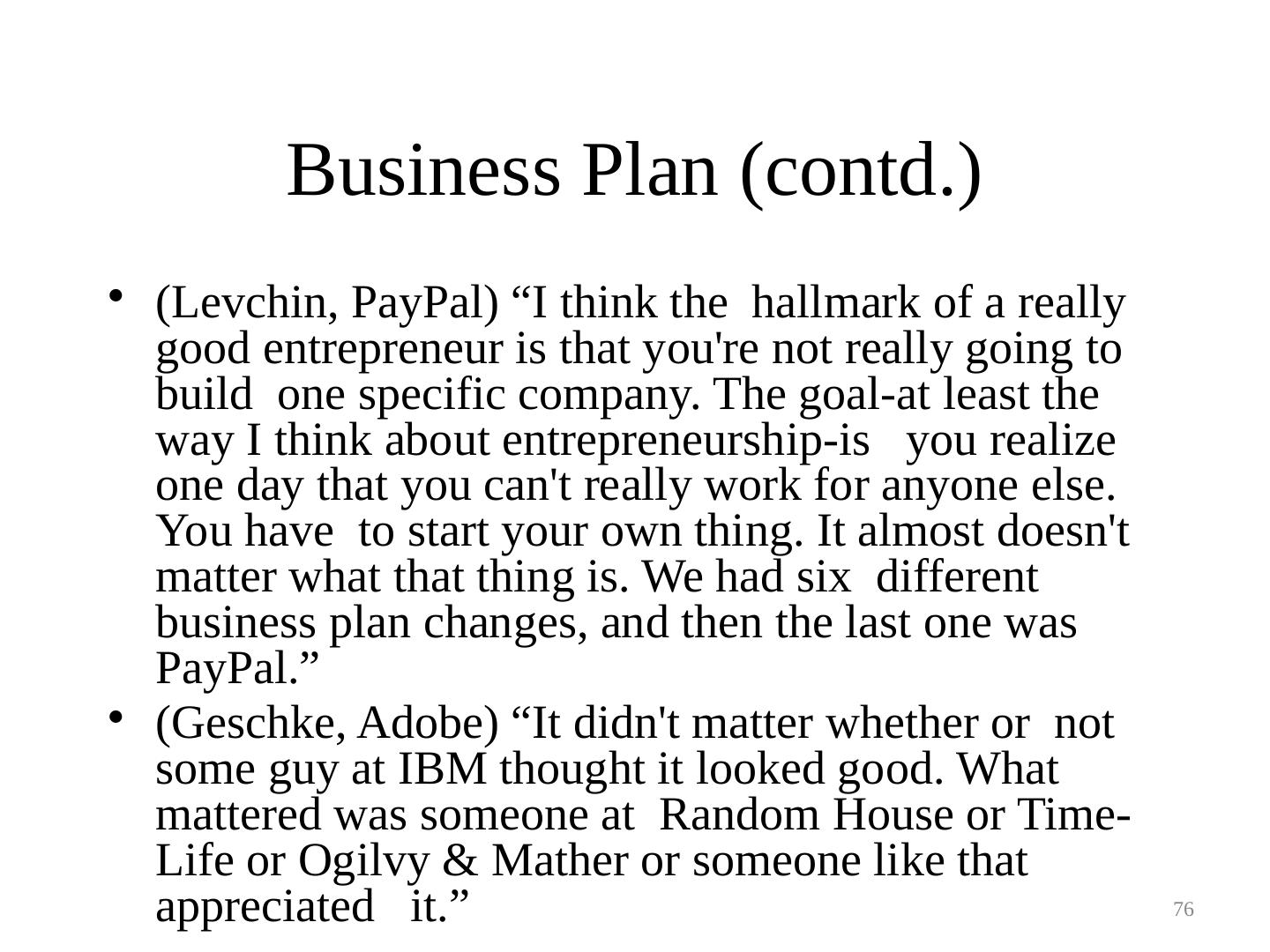 Business Plan (contd.)

• (Levchin, PayPal) “I think the hallmark of a really good entrepreneur is that you're not really going to build one specific company. The goal-at least the way I think about entrepreneurship-is you realize one day that you can't really work for anyone else. You have to start your own thing. It almost doesn't matter what that thing is. We had six different business plan changes, and then the last one was PayPal.”

• (Geschke, Adobe) “It didn't matter whether or not some guy at IBM thought it looked good. What mattered was someone at Random House or Time-Life or Ogilvy & Mather or someone like that appreciated it.”

76